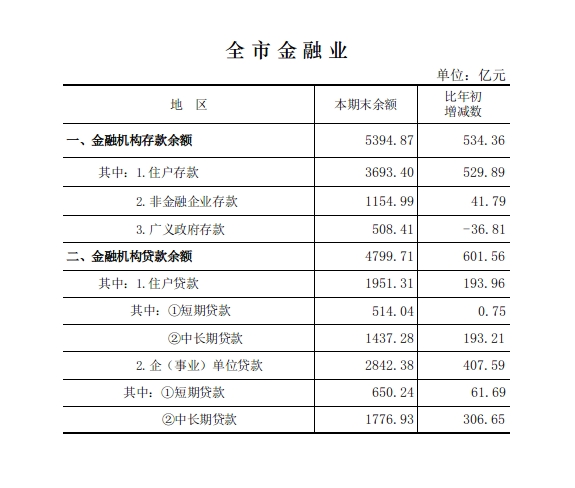 全市金融业

单位：亿元

| 地　区 | 本期末余额 | 比年初增减数 |
|---|---|---|
| 一、金融机构存款余额 | 5394.87 | 534.36 |
| 其中：1.住户存款 | 3693.40 | 529.89 |
| 2.非金融企业存款 | 1154.99 | 41.79 |
| 3.广义政府存款 | 508.41 | -36.81 |
| 二、金融机构贷款余额 | 4799.71 | 601.56 |
| 其中：1.住户贷款 | 1951.31 | 193.96 |
| 其中：①短期贷款 | 514.04 | 0.75 |
| ②中长期贷款 | 1437.28 | 193.21 |
| 2.企（事业）单位贷款 | 2842.38 | 407.59 |
| 其中：①短期贷款 | 650.24 | 61.69 |
| ②中长期贷款 | 1776.93 | 306.65 |